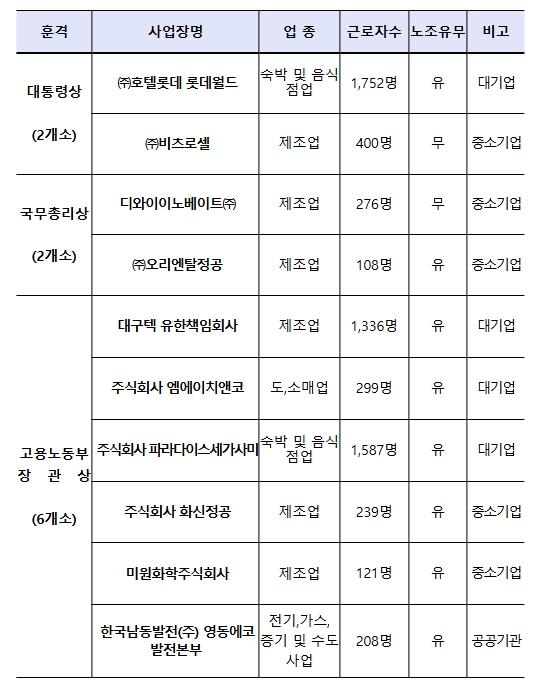 | 훈격 | 사업장명 | 업 종 | 근로자수 | 노조유무 | 비고 |
|---|---|---|---|---|---|
| 대통령상 (2개소) | ㈜호텔롯데 롯데월드 | 숙박 및 음식점업 | 1,752명 | 유 | 대기업 |
| | ㈜비츠로셀 | 제조업 | 400명 | 무 | 중소기업 |
| 국무총리상 (2개소) | 디와이이노베이트㈜ | 제조업 | 276명 | 무 | 중소기업 |
| | ㈜오리엔탈정공 | 제조업 | 108명 | 유 | 중소기업 |
| 고용노동부 장 관 상 (6개소) | 대구텍 유한책임회사 | 제조업 | 1,336명 | 유 | 대기업 |
| | 주식회사 엠에이치앤코 | 도,소매업 | 299명 | 유 | 대기업 |
| | 주식회사 파라다이스세가사미 | 숙박 및 음식점업 | 1,587명 | 유 | 대기업 |
| | 주식회사 화신정공 | 제조업 | 239명 | 유 | 중소기업 |
| | 미원화학주식회사 | 제조업 | 121명 | 유 | 중소기업 |
| | 한국남동발전㈜ 영동에코발전본부 | 전기,가스, 증기 및 수도사업 | 208명 | 유 | 공공기관 |